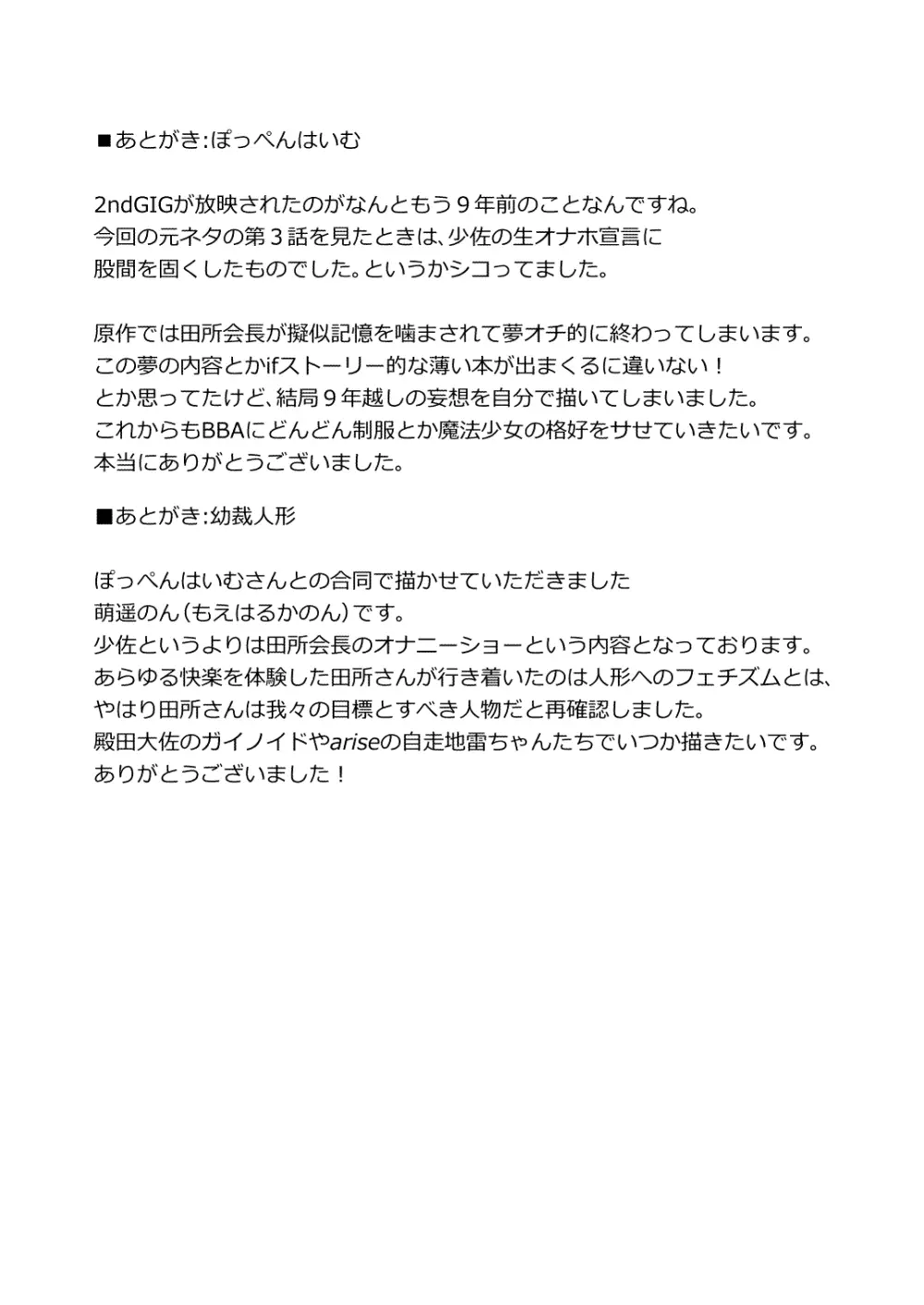 ■あとがき:ぽっぺんはいむ

2ndGIGが放映されたのがなんともう９年前のことなんですね。
今回の元ネタの第３話を見たときは、少佐の生オナホ宣言に
股間を固くしたものでした。というかシコってました。

原作では田所会長が擬似記憶を噛まされて夢オチ的に終わってしまいます。
この夢の内容とかifストーリー的な薄い本が出まくるに違いない！
とか思ってたけど、結局９年越しの妄想を自分で描いてしまいました。
これからもBBAにどんどん制服とか魔法少女の格好をサセていきたいです。
本当にありがとうございました。

■あとがき:幼裁人形

ぽっぺんはいむさんとの合同で描かせていただきました
萌遥のん（もえはるかのん）です。
少佐というよりは田所会長のオナニーショーという内容となっております。
あらゆる快楽を体験した田所さんが行き着いたのは人形へのフェチズムとは、
やはり田所さんは我々の目標とすべき人物だと再確認しました。
殿田大佐のガイノイドやariseの自走地雷ちゃんたちでいつか描きたいです。
ありがとうございました！